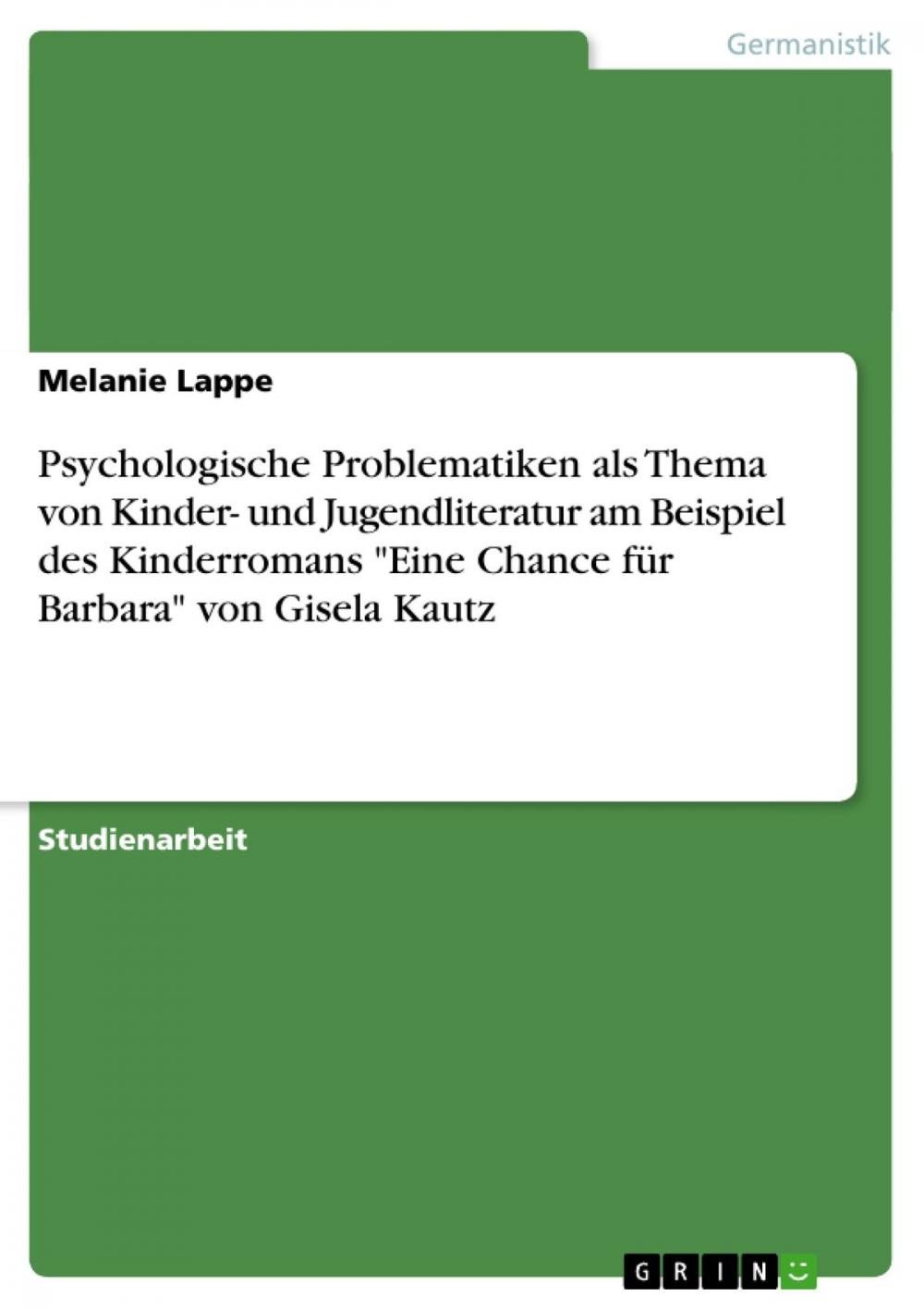 Germanistik

Melanie Lappe

Psychologische Problematiken als Thema von Kinder- und Jugendliteratur am Beispiel des Kinderromans "Eine Chance für Barbara" von Gisela Kautz

Studienarbeit

GRIN